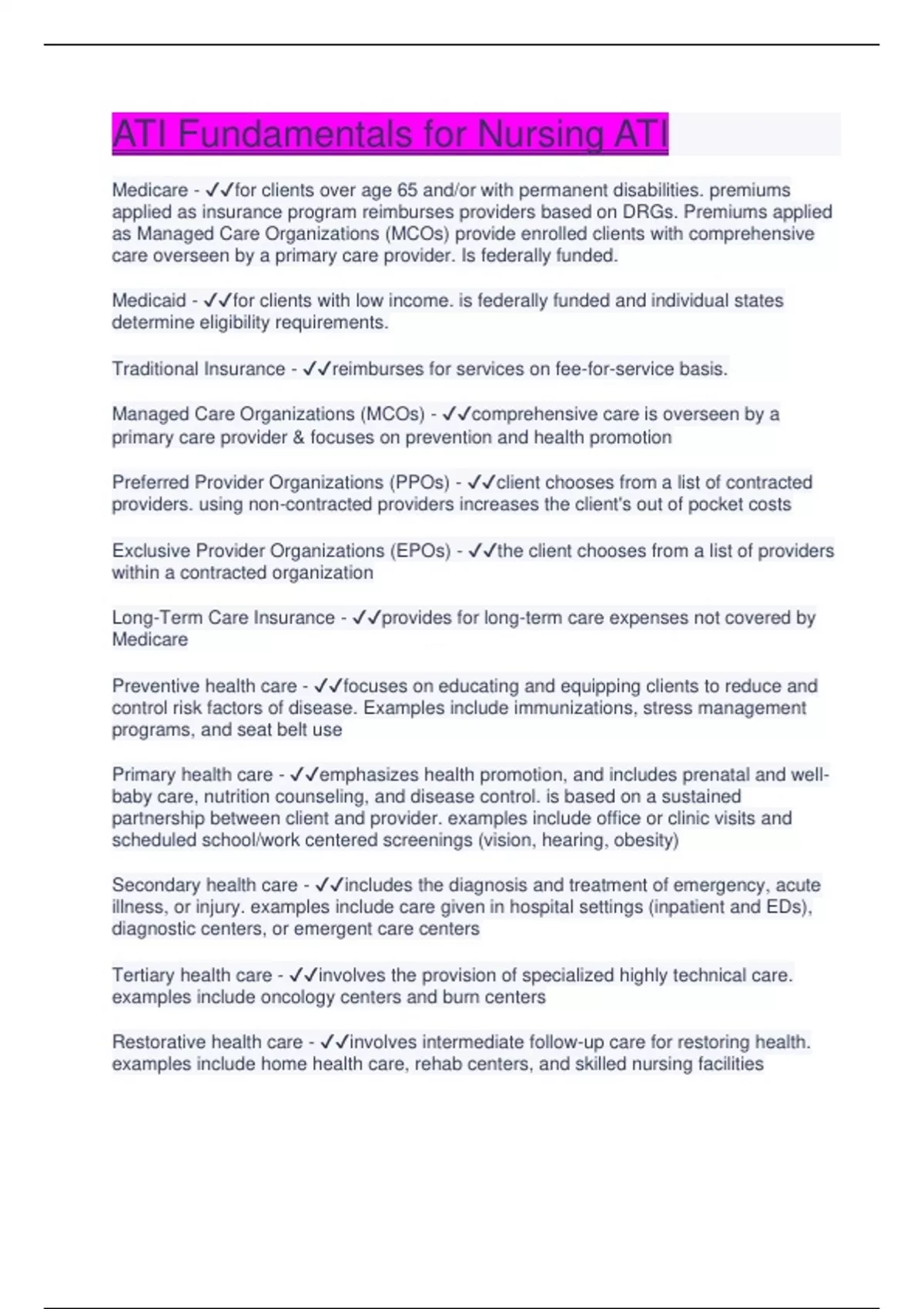 ATI Fundamentals for Nursing ATI

Medicare - ✓✓for clients over age 65 and/or with permanent disabilities. premiums applied as insurance program reimburses providers based on DRGs. Premiums applied as Managed Care Organizations (MCOs) provide enrolled clients with comprehensive care overseen by a primary care provider. Is federally funded.

Medicaid - ✓✓for clients with low income. is federally funded and individual states determine eligibility requirements.

Traditional Insurance - ✓✓reimburses for services on fee-for-service basis.

Managed Care Organizations (MCOs) - ✓✓comprehensive care is overseen by a primary care provider & focuses on prevention and health promotion

Preferred Provider Organizations (PPOs) - ✓✓client chooses from a list of contracted providers. using non-contracted providers increases the client's out of pocket costs

Exclusive Provider Organizations (EPOs) - ✓✓the client chooses from a list of providers within a contracted organization

Long-Term Care Insurance - ✓✓provides for long-term care expenses not covered by Medicare

Preventive health care - ✓✓focuses on educating and equipping clients to reduce and control risk factors of disease. Examples include immunizations, stress management programs, and seat belt use

Primary health care - ✓✓emphasizes health promotion, and includes prenatal and well-baby care, nutrition counseling, and disease control. is based on a sustained partnership between client and provider. examples include office or clinic visits and scheduled school/work centered screenings (vision, hearing, obesity)

Secondary health care - ✓✓includes the diagnosis and treatment of emergency, acute illness, or injury. examples include care given in hospital settings (inpatient and EDs), diagnostic centers, or emergent care centers

Tertiary health care - ✓✓involves the provision of specialized highly technical care. examples include oncology centers and burn centers

Restorative health care - ✓✓involves intermediate follow-up care for restoring health. examples include home health care, rehab centers, and skilled nursing facilities